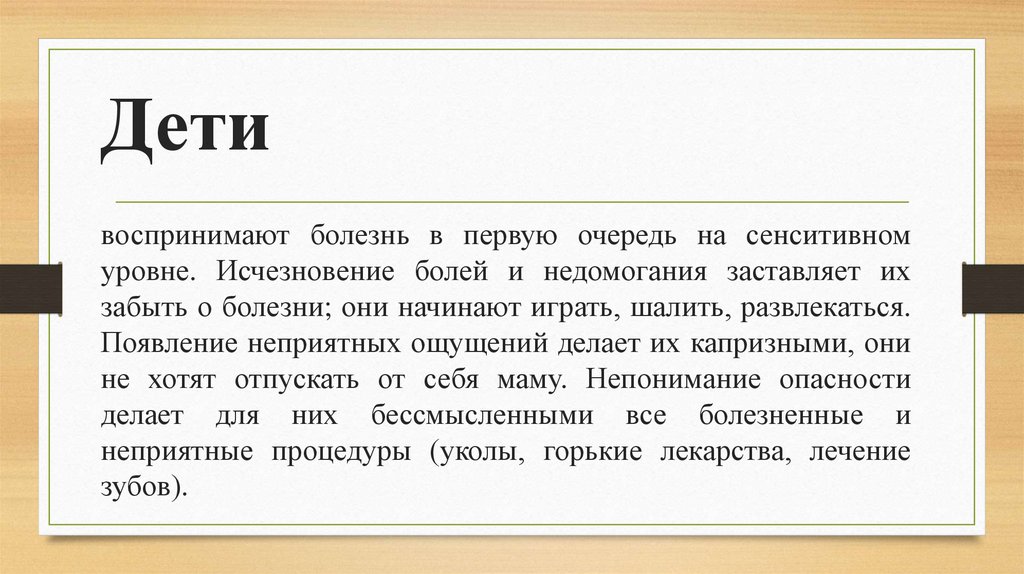 Дети

воспринимают болезнь в первую очередь на сенситивном уровне. Исчезновение болей и недомогания заставляет их забыть о болезни; они начинают играть, шалить, развлекаться. Появление неприятных ощущений делает их капризными, они не хотят отпускать от себя маму. Непонимание опасности делает для них бессмысленными все болезненные и неприятные процедуры (уколы, горькие лекарства, лечение зубов).